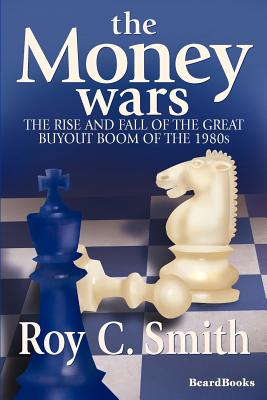 the
Money
wars
THE RISE AND FALL OF THE GREAT BUYOUT BOOM OF THE 1980s

Roy C. Smith

BeardBooks